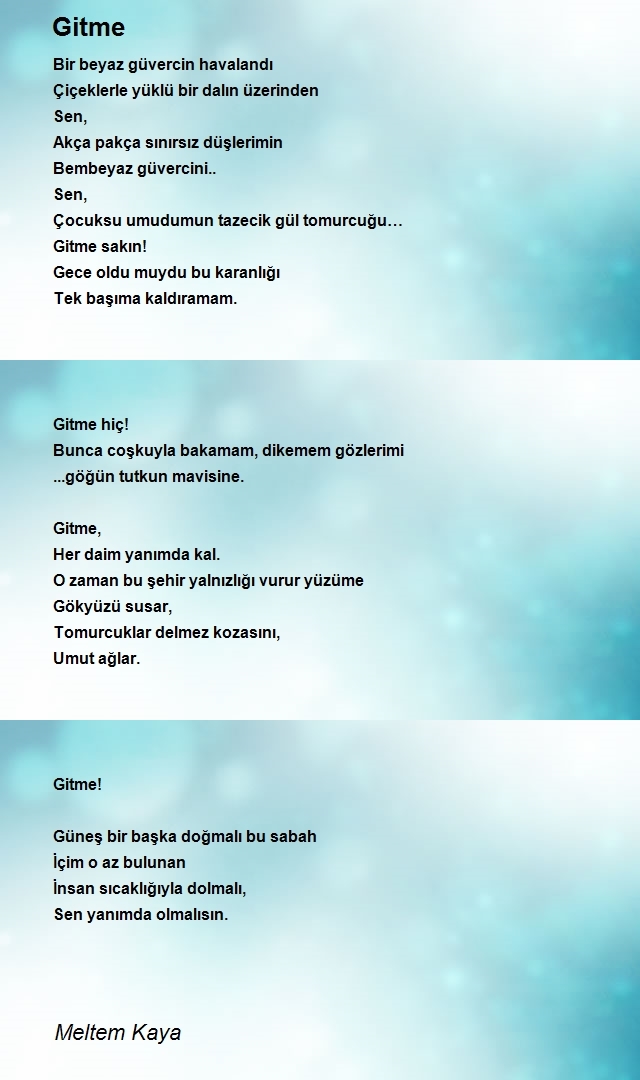 Gitme

Bir beyaz güvercin havalandı
Çiçeklerle yüklü bir dalın üzerinden
Sen,
Akça pakça sınırsız düşlerimin
Bembeyaz güvercini..
Sen,
Çocuksu umudumun tazecik gül tomurcuğu…
Gitme sakın!
Gece oldu muydu bu karanlığı
Tek başıma kaldıramam.

Gitme hiç!
Bunca coşkuyla bakamam, dikemem gözlerimi
...göğün tutkun mavisine.

Gitme,
Her daim yanımda kal.
O zaman bu şehir yalnızlığı vurur yüzüme
Gökyüzü susar,
Tomurcuklar delmez kozasını,
Umut ağlar.

Gitme!

Güneş bir başka doğmalı bu sabah
İçim o az bulunan
İnsan sıcaklığıyla dolmalı,
Sen yanımda olmalısın.

Meltem Kaya